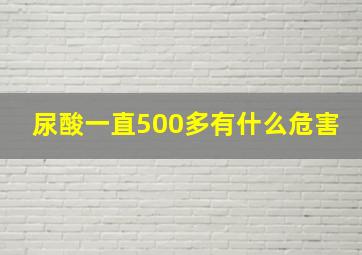 尿酸一直500多有什么危害